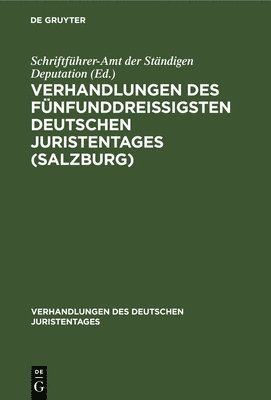 DE GRUYTER

Schriftführer-Amt der Ständigen Deputation (Ed.)

VERHANDLUNGEN DES FÜNFUNDDREISSIGSTEN DEUTSCHEN JURISTENTAGES (SALZBURG)

VERHANDLUNGEN DES DEUTSCHEN JURISTENTAGES

DE
G